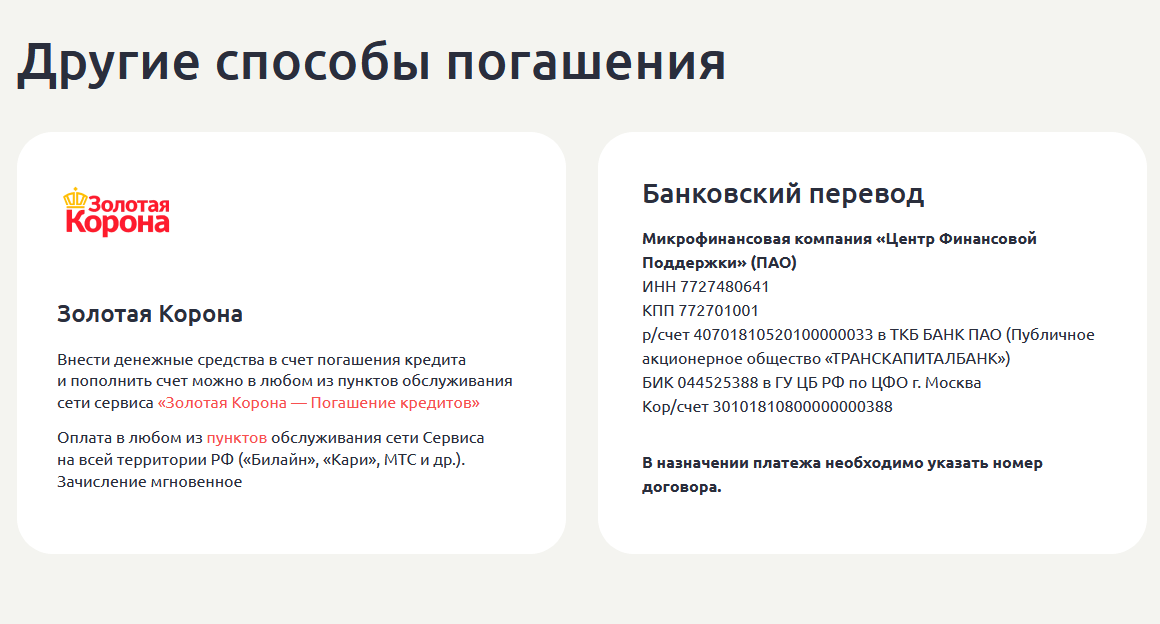 Другие способы погашения

Золотая Корона

Золотая Корона

Внести денежные средства в счет погашения кредита и пополнить счет можно в любом из пунктов обслуживания сети сервиса «Золотая Корона — Погашение кредитов»

Оплата в любом из пунктов обслуживания сети Сервиса на всей территории РФ («Билайн», «Кари», МТС и др.). Зачисление мгновенное

Банковский перевод

Микрофинансовая компания «Центр Финансовой Поддержки» (ПАО)
ИНН 7727480641
КПП 772701001
р/счет 40701810520100000033 в ТКБ БАНК ПАО (Публичное акционерное общество «ТРАНСКАПИТАЛБАНК»)
БИК 044525388 в ГУ ЦБ РФ по ЦФО г. Москва
Кор/счет 30101810800000000388

В назначении платежа необходимо указать номер договора.